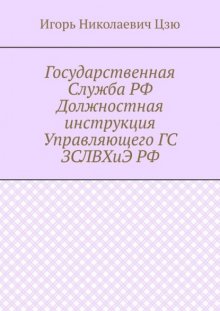 Игорь Николаевич Цзю

Государственная Служба РФ Должностная инструкция Управляющего ГС ЗСЛВХиЭ РФ